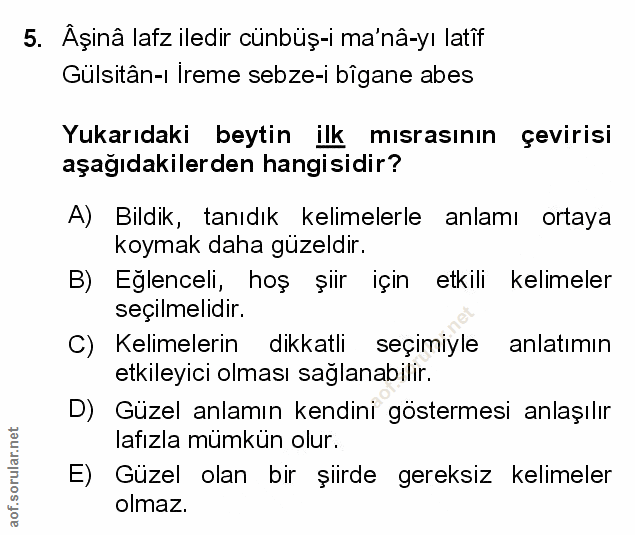 5. Âşinâ lafz iledir cünbüş-i ma'nâ-yı latîf
Gülsitân-ı İreme sebze-i bîgane abes

Yukarıdaki beytin ilk mısrasının çevirisi aşağıdakilerden hangisidir?

A) Bildik, tanıdık kelimelerle anlamı ortaya koymak daha güzeldir.
B) Eğlenceli, hoş şiir için etkili kelimeler seçilmelidir.
C) Kelimelerin dikkatli seçimiyle anlatımın etkileyici olması sağlanabilir.
D) Güzel anlamın kendini göstermesi anlaşılır lafızla mümkün olur.
E) Güzel olan bir şiirde gereksiz kelimeler olmaz.

aof.sorular.net

aof.sorular.net